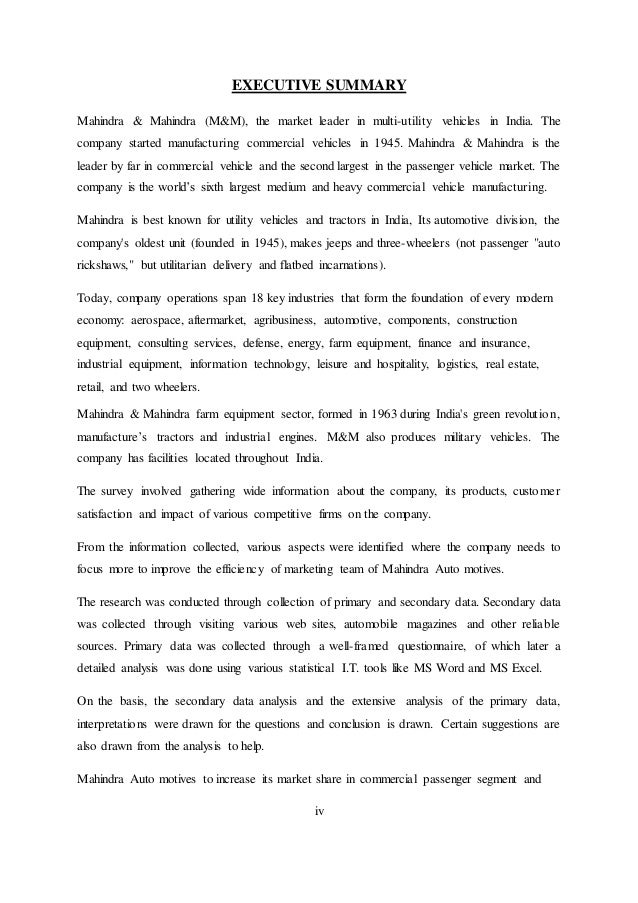 EXECUTIVE SUMMARY

Mahindra & Mahindra (M&M), the market leader in multi-utility vehicles in India. The company started manufacturing commercial vehicles in 1945. Mahindra & Mahindra is the leader by far in commercial vehicle and the second largest in the passenger vehicle market. The company is the world's sixth largest medium and heavy commercial vehicle manufacturing.

Mahindra is best known for utility vehicles and tractors in India, Its automotive division, the company's oldest unit (founded in 1945), makes jeeps and three-wheelers (not passenger "auto rickshaws," but utilitarian delivery and flatbed incarnations).

Today, company operations span 18 key industries that form the foundation of every modern economy: aerospace, aftermarket, agribusiness, automotive, components, construction equipment, consulting services, defense, energy, farm equipment, finance and insurance, industrial equipment, information technology, leisure and hospitality, logistics, real estate, retail, and two wheelers.

Mahindra & Mahindra farm equipment sector, formed in 1963 during India's green revolution, manufacture's tractors and industrial engines. M&M also produces military vehicles. The company has facilities located throughout India.

The survey involved gathering wide information about the company, its products, customer satisfaction and impact of various competitive firms on the company.

From the information collected, various aspects were identified where the company needs to focus more to improve the efficiency of marketing team of Mahindra Auto motives.

The research was conducted through collection of primary and secondary data. Secondary data was collected through visiting various web sites, automobile magazines and other reliable sources. Primary data was collected through a well-framed questionnaire, of which later a detailed analysis was done using various statistical I.T. tools like MS Word and MS Excel.

On the basis, the secondary data analysis and the extensive analysis of the primary data, interpretations were drawn for the questions and conclusion is drawn. Certain suggestions are also drawn from the analysis to help.

Mahindra Auto motives to increase its market share in commercial passenger segment and

iv